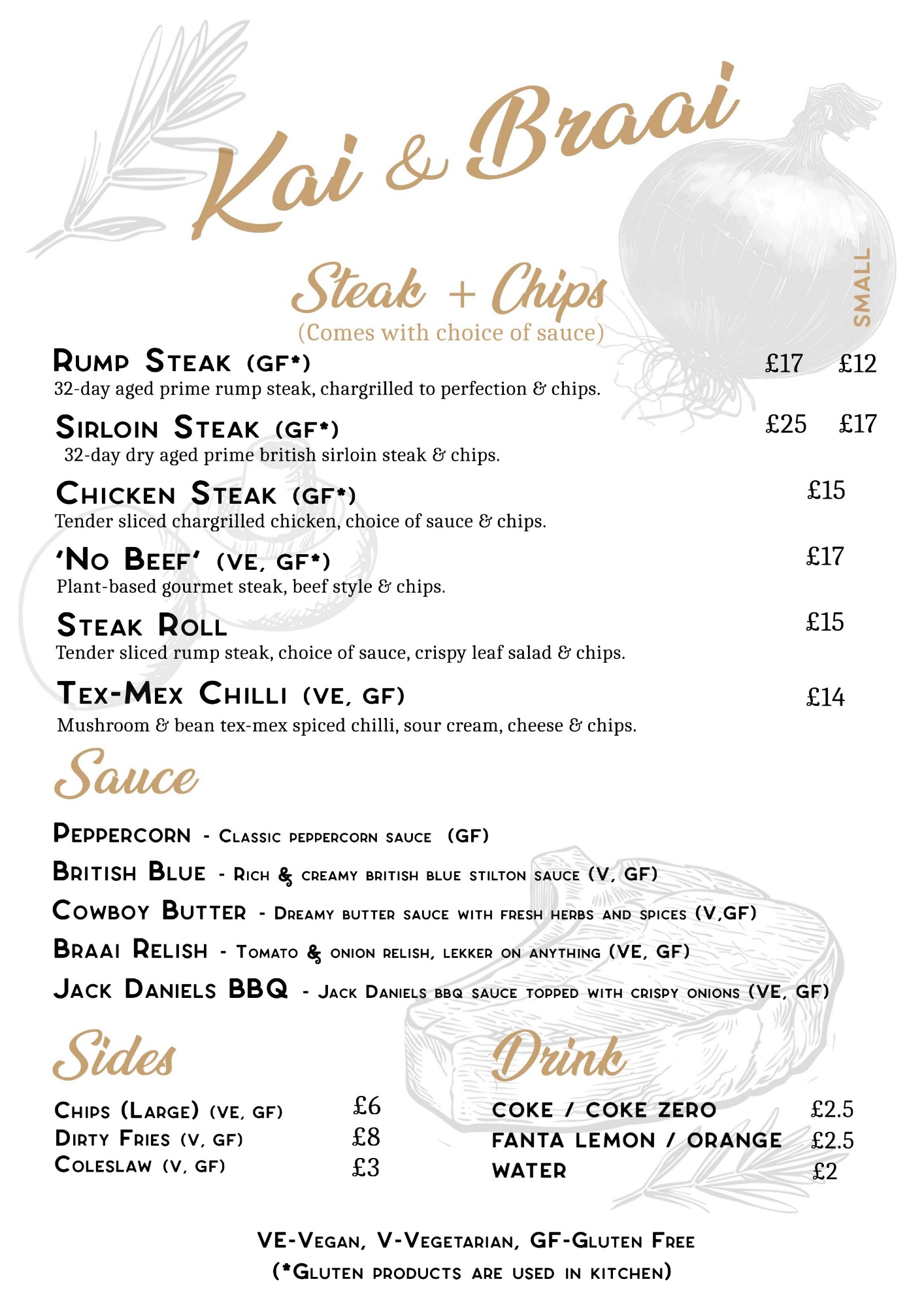 Kai & Braai

Steak + Chips
(Comes with choice of sauce)

SMALL

Rump Steak (GF*) £17 £12
32-day aged prime rump steak, chargrilled to perfection & chips.

Sirloin Steak (GF*) £25 £17
32-day dry aged prime british sirloin steak & chips.

Chicken Steak (GF*) £15
Tender sliced chargrilled chicken, choice of sauce & chips.

'No Beef' (VE, GF*) £17
Plant-based gourmet steak, beef style & chips.

Steak Roll £15
Tender sliced rump steak, choice of sauce, crispy leaf salad & chips.

Tex-Mex Chilli (VE, GF) £14
Mushroom & bean tex-mex spiced chilli, sour cream, cheese & chips.

Sauce

Peppercorn - Classic peppercorn sauce (GF)
British Blue - Rich & creamy british blue stilton sauce (V, GF)
Cowboy Butter - Dreamy butter sauce with fresh herbs and spices (V,GF)
Braai Relish - Tomato & onion relish, lekker on anything (VE, GF)
Jack Daniels BBQ - Jack Daniels bbq sauce topped with crispy onions (VE, GF)

Sides

Chips (Large) (VE, GF) £6
Dirty Fries (V, GF) £8
Coleslaw (V, GF) £3

Drink

COKE / COKE ZERO £2.5
FANTA LEMON / ORANGE £2.5
WATER £2

VE-Vegan, V-Vegetarian, GF-Gluten Free
(*Gluten products are used in kitchen)